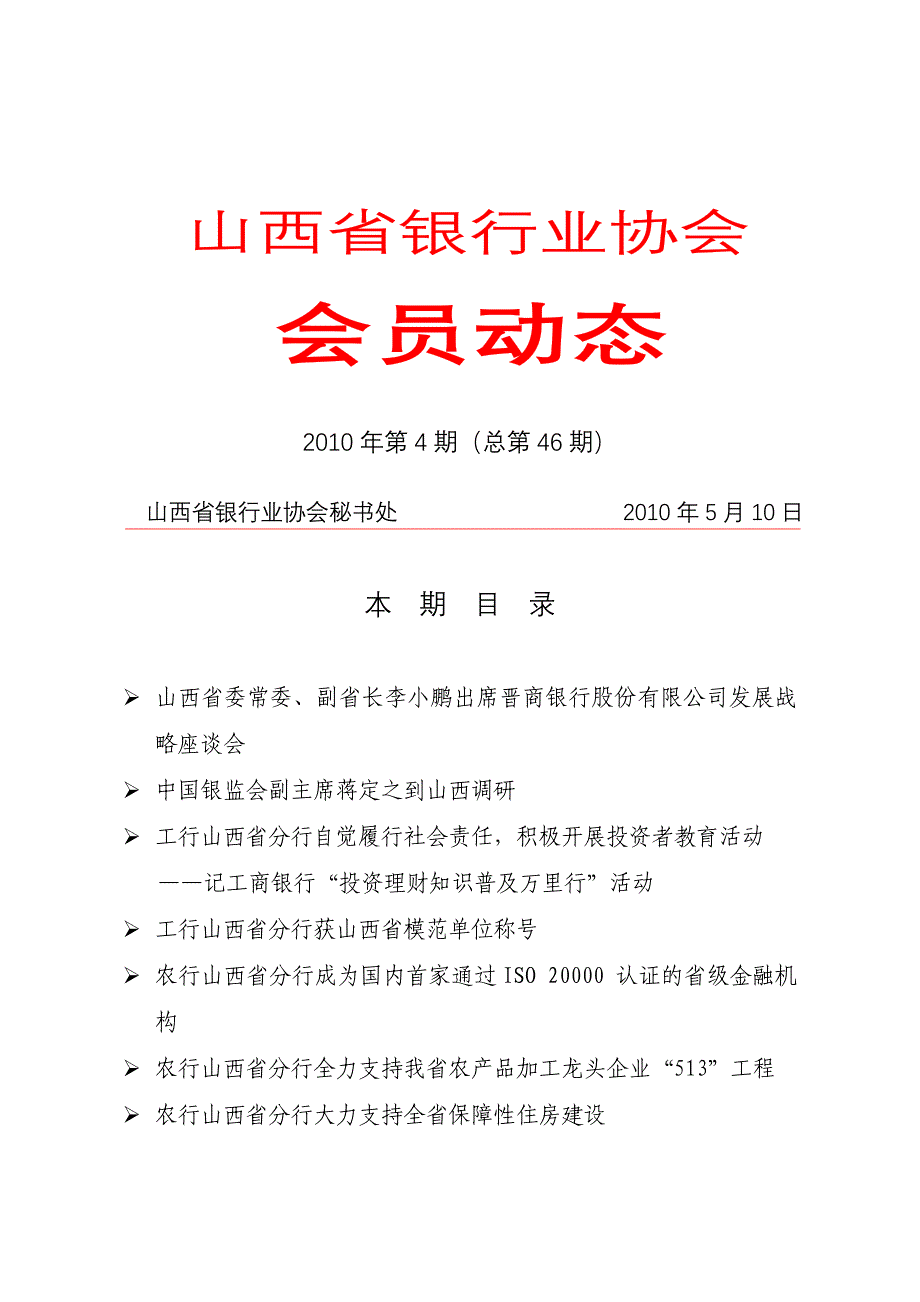 山西省银行业协会

会员动态

2010 年第 4 期（总第 46 期）

山西省银行业协会秘书处　　　　　　　　2010 年 5 月 10 日

本 期 目 录

➢ 山西省委常委、副省长李小鹏出席晋商银行股份有限公司发展战略座谈会

➢ 中国银监会副主席蒋定之到山西调研

➢ 工行山西省分行自觉履行社会责任，积极开展投资者教育活动
——记工商银行“投资理财知识普及万里行”活动

➢ 工行山西省分行获山西省模范单位称号

➢ 农行山西省分行成为国内首家通过 ISO 20000 认证的省级金融机构

➢ 农行山西省分行全力支持我省农产品加工龙头企业“513”工程

➢ 农行山西省分行大力支持全省保障性住房建设